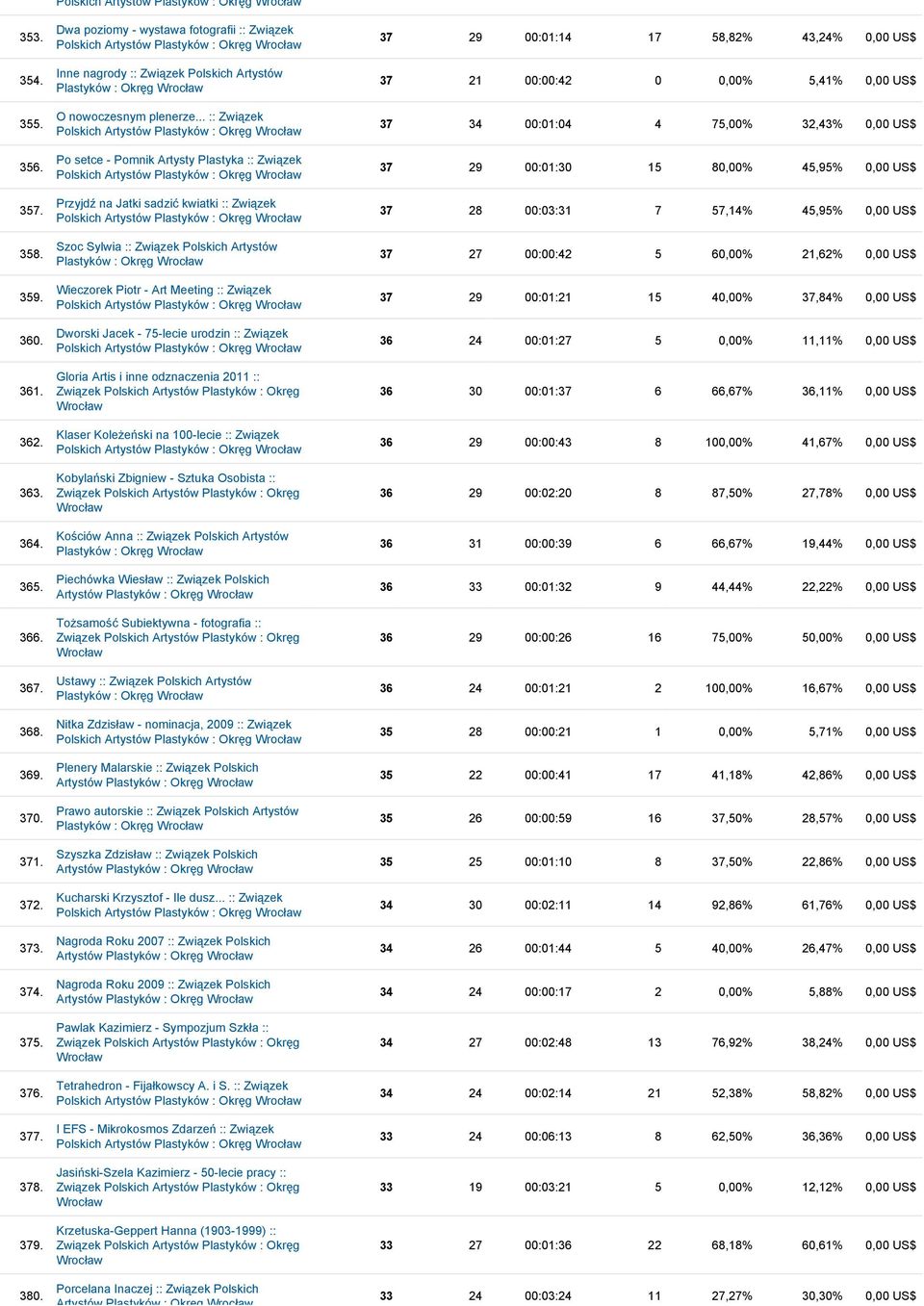 | | | | | | | | | |
|---|---|---|---|---|---|---|---|---|
| | Polskich Artystów Plastyków : Okręg Wrocław | | | | | | | |
| 353. | Dwa poziomy - wystawa fotografii :: Związek Polskich Artystów Plastyków : Okręg Wrocław | 37 | 29 | 00:01:14 | 17 | 58,82% | 43,24% | 0,00 US$ |
| 354. | Inne nagrody :: Związek Polskich Artystów Plastyków : Okręg Wrocław | 37 | 21 | 00:00:42 | 0 | 0,00% | 5,41% | 0,00 US$ |
| 355. | O nowoczesnym plenerze... :: Związek Polskich Artystów Plastyków : Okręg Wrocław | 37 | 34 | 00:01:04 | 4 | 75,00% | 32,43% | 0,00 US$ |
| 356. | Po setce - Pomnik Artysty Plastyka :: Związek Polskich Artystów Plastyków : Okręg Wrocław | 37 | 29 | 00:01:30 | 15 | 80,00% | 45,95% | 0,00 US$ |
| 357. | Przyjdź na Jatki sadzić kwiatki :: Związek Polskich Artystów Plastyków : Okręg Wrocław | 37 | 28 | 00:03:31 | 7 | 57,14% | 45,95% | 0,00 US$ |
| 358. | Szoc Sylwia :: Związek Polskich Artystów Plastyków : Okręg Wrocław | 37 | 27 | 00:00:42 | 5 | 60,00% | 21,62% | 0,00 US$ |
| 359. | Wieczorek Piotr - Art Meeting :: Związek Polskich Artystów Plastyków : Okręg Wrocław | 37 | 29 | 00:01:21 | 15 | 40,00% | 37,84% | 0,00 US$ |
| 360. | Dworski Jacek - 75-lecie urodzin :: Związek Polskich Artystów Plastyków : Okręg Wrocław | 36 | 24 | 00:01:27 | 5 | 0,00% | 11,11% | 0,00 US$ |
| 361. | Gloria Artis i inne odznaczenia 2011 :: Związek Polskich Artystów Plastyków : Okręg Wrocław | 36 | 30 | 00:01:37 | 6 | 66,67% | 36,11% | 0,00 US$ |
| 362. | Klaser Koleżeński na 100-lecie :: Związek Polskich Artystów Plastyków : Okręg Wrocław | 36 | 29 | 00:00:43 | 8 | 100,00% | 41,67% | 0,00 US$ |
| 363. | Kobylański Zbigniew - Sztuka Osobista :: Związek Polskich Artystów Plastyków : Okręg Wrocław | 36 | 29 | 00:02:20 | 8 | 87,50% | 27,78% | 0,00 US$ |
| 364. | Kościów Anna :: Związek Polskich Artystów Plastyków : Okręg Wrocław | 36 | 31 | 00:00:39 | 6 | 66,67% | 19,44% | 0,00 US$ |
| 365. | Piechówka Wiesław :: Związek Polskich Artystów Plastyków : Okręg Wrocław | 36 | 33 | 00:01:32 | 9 | 44,44% | 22,22% | 0,00 US$ |
| 366. | Tożsamość Subiektywna - fotografia :: Związek Polskich Artystów Plastyków : Okręg Wrocław | 36 | 29 | 00:00:26 | 16 | 75,00% | 50,00% | 0,00 US$ |
| 367. | Ustawy :: Związek Polskich Artystów Plastyków : Okręg Wrocław | 36 | 24 | 00:01:21 | 2 | 100,00% | 16,67% | 0,00 US$ |
| 368. | Nitka Zdzisław - nominacja, 2009 :: Związek Polskich Artystów Plastyków : Okręg Wrocław | 35 | 28 | 00:00:21 | 1 | 0,00% | 5,71% | 0,00 US$ |
| 369. | Plenery Malarskie :: Związek Polskich Artystów Plastyków : Okręg Wrocław | 35 | 22 | 00:00:41 | 17 | 41,18% | 42,86% | 0,00 US$ |
| 370. | Prawo autorskie :: Związek Polskich Artystów Plastyków : Okręg Wrocław | 35 | 26 | 00:00:59 | 16 | 37,50% | 28,57% | 0,00 US$ |
| 371. | Szyszka Zdzisław :: Związek Polskich Artystów Plastyków : Okręg Wrocław | 35 | 25 | 00:01:10 | 8 | 37,50% | 22,86% | 0,00 US$ |
| 372. | Kucharski Krzysztof - Ile dusz... :: Związek Polskich Artystów Plastyków : Okręg Wrocław | 34 | 30 | 00:02:11 | 14 | 92,86% | 61,76% | 0,00 US$ |
| 373. | Nagroda Roku 2007 :: Związek Polskich Artystów Plastyków : Okręg Wrocław | 34 | 26 | 00:01:44 | 5 | 40,00% | 26,47% | 0,00 US$ |
| 374. | Nagroda Roku 2009 :: Związek Polskich Artystów Plastyków : Okręg Wrocław | 34 | 24 | 00:00:17 | 2 | 0,00% | 5,88% | 0,00 US$ |
| 375. | Pawlak Kazimierz - Sympozjum Szkła :: Związek Polskich Artystów Plastyków : Okręg Wrocław | 34 | 27 | 00:02:48 | 13 | 76,92% | 38,24% | 0,00 US$ |
| 376. | Tetrahedron - Fijałkowscy A. i S. :: Związek Polskich Artystów Plastyków : Okręg Wrocław | 34 | 24 | 00:02:14 | 21 | 52,38% | 58,82% | 0,00 US$ |
| 377. | I EFS - Mikrokosmos Zdarzeń :: Związek Polskich Artystów Plastyków : Okręg Wrocław | 33 | 24 | 00:06:13 | 8 | 62,50% | 36,36% | 0,00 US$ |
| 378. | Jasiński-Szela Kazimierz - 50-lecie pracy :: Związek Polskich Artystów Plastyków : Okręg Wrocław | 33 | 19 | 00:03:21 | 5 | 0,00% | 12,12% | 0,00 US$ |
| 379. | Krzetuska-Geppert Hanna (1903-1999) :: Związek Polskich Artystów Plastyków : Okręg Wrocław | 33 | 27 | 00:01:36 | 22 | 68,18% | 60,61% | 0,00 US$ |
| 380. | Porcelana Inaczej :: Związek Polskich Artystów Plastyków : Okręg Wrocław | 33 | 24 | 00:03:24 | 11 | 27,27% | 30,30% | 0,00 US$ |